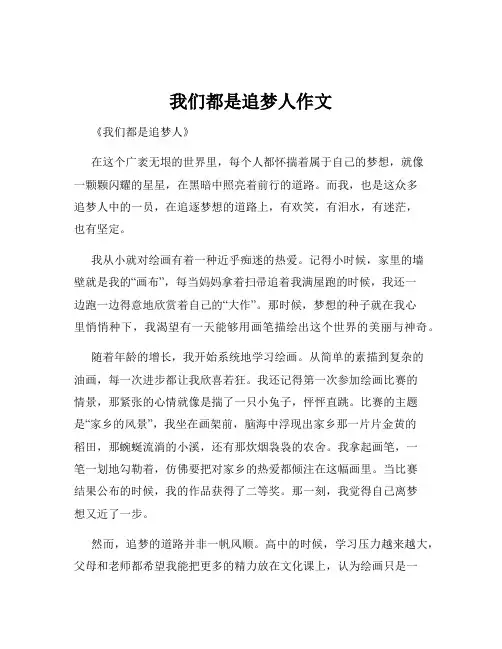 我们都是追梦人作文

《我们都是追梦人》

在这个广袤无垠的世界里，每个人都怀揣着属于自己的梦想，就像一颗颗闪耀的星星，在黑暗中照亮着前行的道路。而我，也是这众多追梦人中的一员，在追逐梦想的道路上，有欢笑，有泪水，有迷茫，也有坚定。

我从小就对绘画有着一种近乎痴迷的热爱。记得小时候，家里的墙壁就是我的“画布”，每当妈妈拿着扫帚追着我满屋跑的时候，我还一边跑一边得意地欣赏着自己的“大作”。那时候，梦想的种子就在我心里悄悄种下，我渴望有一天能够用画笔描绘出这个世界的美丽与神奇。

随着年龄的增长，我开始系统地学习绘画。从简单的素描到复杂的油画，每一次进步都让我欣喜若狂。我还记得第一次参加绘画比赛的情景，那紧张的心情就像是揣了一只小兔子，怦怦直跳。比赛的主题是“家乡的风景”，我坐在画架前，脑海中浮现出家乡那一片片金黄的稻田，那蜿蜒流淌的小溪，还有那炊烟袅袅的农舍。我拿起画笔，一笔一划地勾勒着，仿佛要把对家乡的热爱都倾注在这幅画里。当比赛结果公布的时候，我的作品获得了二等奖。那一刻，我觉得自己离梦想又近了一步。

然而，追梦的道路并非一帆风顺。高中的时候，学习压力越来越大，父母和老师都希望我能把更多的精力放在文化课上，认为绘画只是一